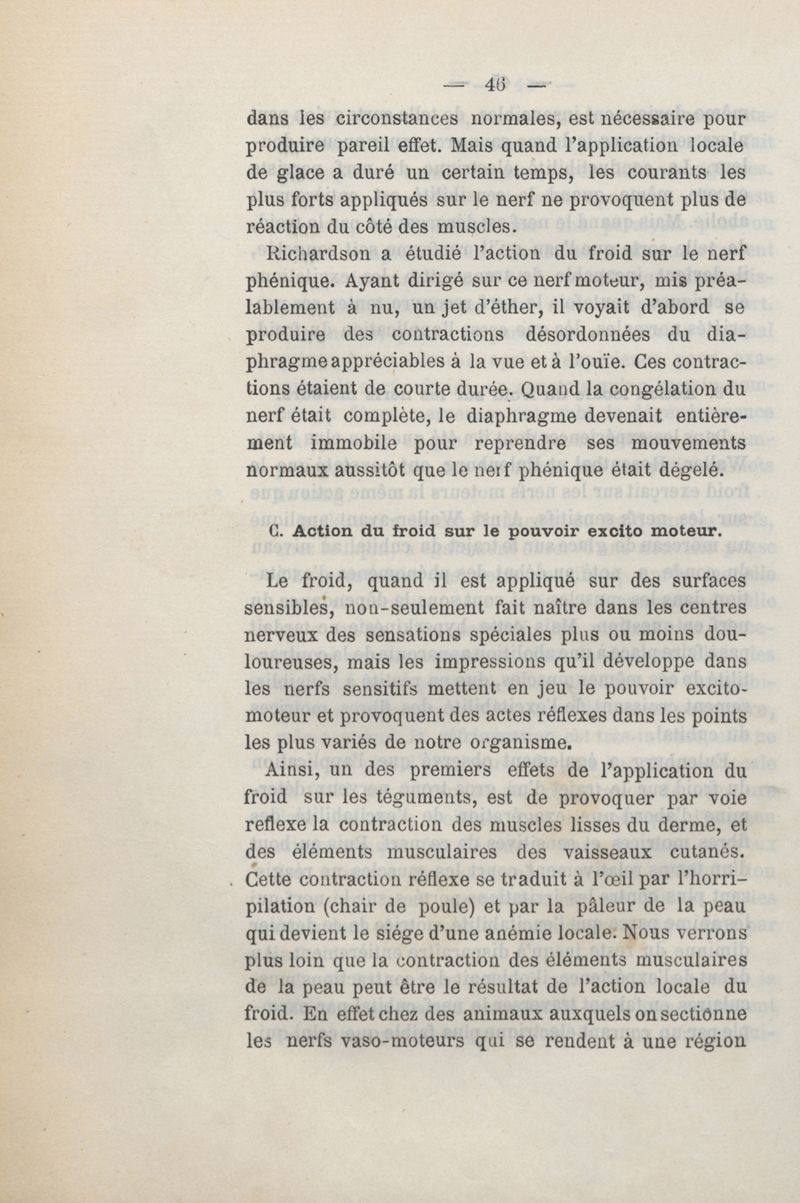 — 46 —

dans les circonstances normales, est nécessaire pour produire pareil effet. Mais quand l'application locale de glace a duré un certain temps, les courants les plus forts appliqués sur le nerf ne provoquent plus de réaction du côté des muscles.

Richardson a étudié l'action du froid sur le nerf phénique. Ayant dirigé sur ce nerf moteur, mis préalablement à nu, un jet d'éther, il voyait d'abord se produire des contractions désordonnées du diaphragme appréciables à la vue et à l'ouïe. Ces contractions étaient de courte durée. Quand la congélation du nerf était complète, le diaphragme devenait entièrement immobile pour reprendre ses mouvements normaux aussitôt que le nerf phénique était dégelé.

C. Action du froid sur le pouvoir excito moteur.

Le froid, quand il est appliqué sur des surfaces sensibles, non-seulement fait naître dans les centres nerveux des sensations spéciales plus ou moins douloureuses, mais les impressions qu'il développe dans les nerfs sensitifs mettent en jeu le pouvoir excito-moteur et provoquent des actes réflexes dans les points les plus variés de notre organisme.

Ainsi, un des premiers effets de l'application du froid sur les téguments, est de provoquer par voie reflexe la contraction des muscles lisses du derme, et des éléments musculaires des vaisseaux cutanés. Cette contraction réflexe se traduit à l'œil par l'horripilation (chair de poule) et par la pâleur de la peau qui devient le siége d'une anémie locale. Nous verrons plus loin que la contraction des éléments musculaires de la peau peut être le résultat de l'action locale du froid. En effet chez des animaux auxquels on sectionne les nerfs vaso-moteurs qui se rendent à une région